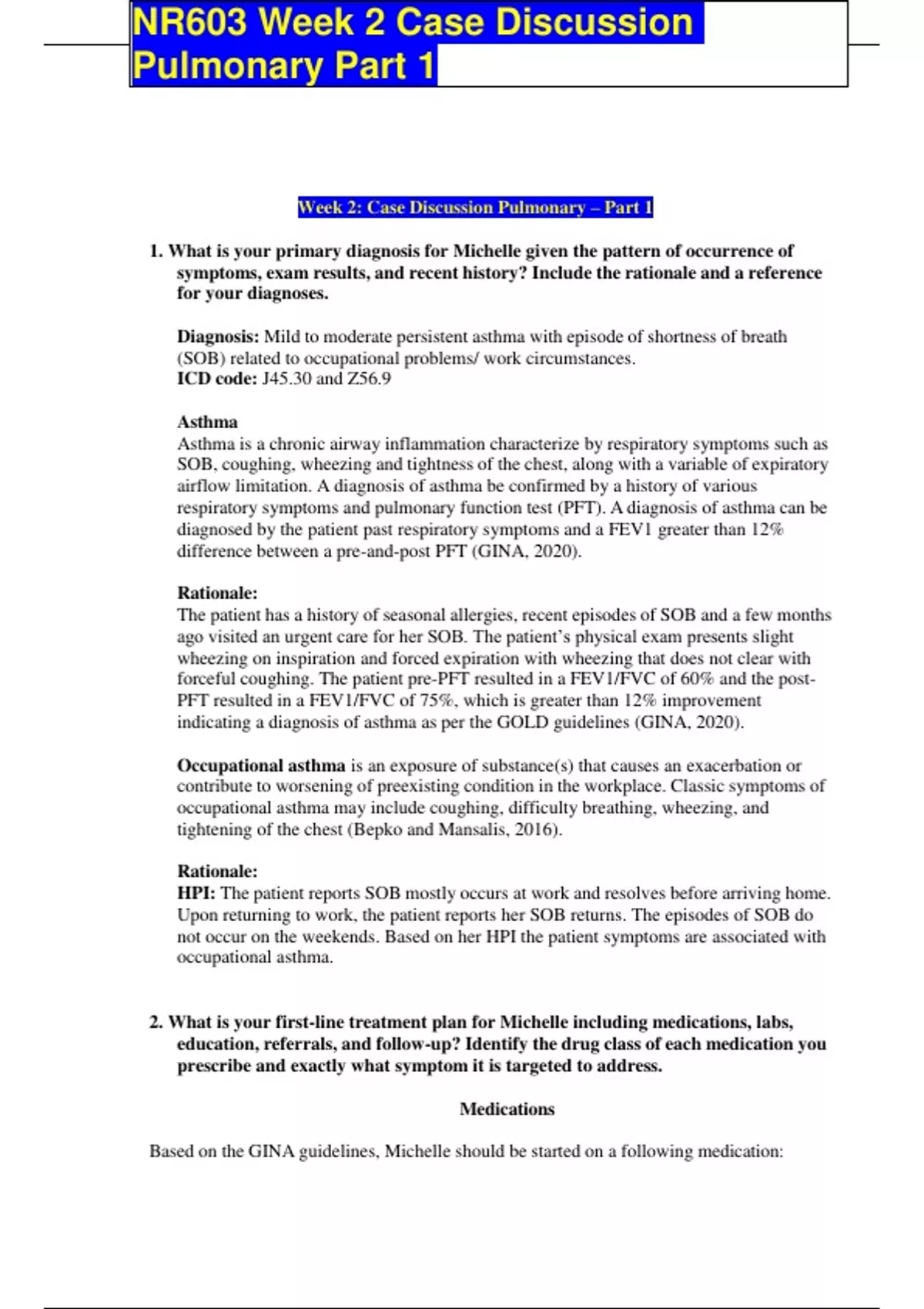 NR603 Week 2 Case Discussion Pulmonary Part 1

Week 2: Case Discussion Pulmonary – Part 1

1. What is your primary diagnosis for Michelle given the pattern of occurrence of symptoms, exam results, and recent history? Include the rationale and a reference for your diagnoses.

Diagnosis: Mild to moderate persistent asthma with episode of shortness of breath (SOB) related to occupational problems/ work circumstances.
ICD code: J45.30 and Z56.9

Asthma
Asthma is a chronic airway inflammation characterize by respiratory symptoms such as SOB, coughing, wheezing and tightness of the chest, along with a variable of expiratory airflow limitation. A diagnosis of asthma be confirmed by a history of various respiratory symptoms and pulmonary function test (PFT). A diagnosis of asthma can be diagnosed by the patient past respiratory symptoms and a FEV1 greater than 12% difference between a pre-and-post PFT (GINA, 2020).

Rationale:
The patient has a history of seasonal allergies, recent episodes of SOB and a few months ago visited an urgent care for her SOB. The patient's physical exam presents slight wheezing on inspiration and forced expiration with wheezing that does not clear with forceful coughing. The patient pre-PFT resulted in a FEV1/FVC of 60% and the post-PFT resulted in a FEV1/FVC of 75%, which is greater than 12% improvement indicating a diagnosis of asthma as per the GOLD guidelines (GINA, 2020).

Occupational asthma is an exposure of substance(s) that causes an exacerbation or contribute to worsening of preexisting condition in the workplace. Classic symptoms of occupational asthma may include coughing, difficulty breathing, wheezing, and tightening of the chest (Bepko and Mansalis, 2016).

Rationale:
HPI: The patient reports SOB mostly occurs at work and resolves before arriving home. Upon returning to work, the patient reports her SOB returns. The episodes of SOB do not occur on the weekends. Based on her HPI the patient symptoms are associated with occupational asthma.

2. What is your first-line treatment plan for Michelle including medications, labs, education, referrals, and follow-up? Identify the drug class of each medication you prescribe and exactly what symptom it is targeted to address.

Medications

Based on the GINA guidelines, Michelle should be started on a following medication: